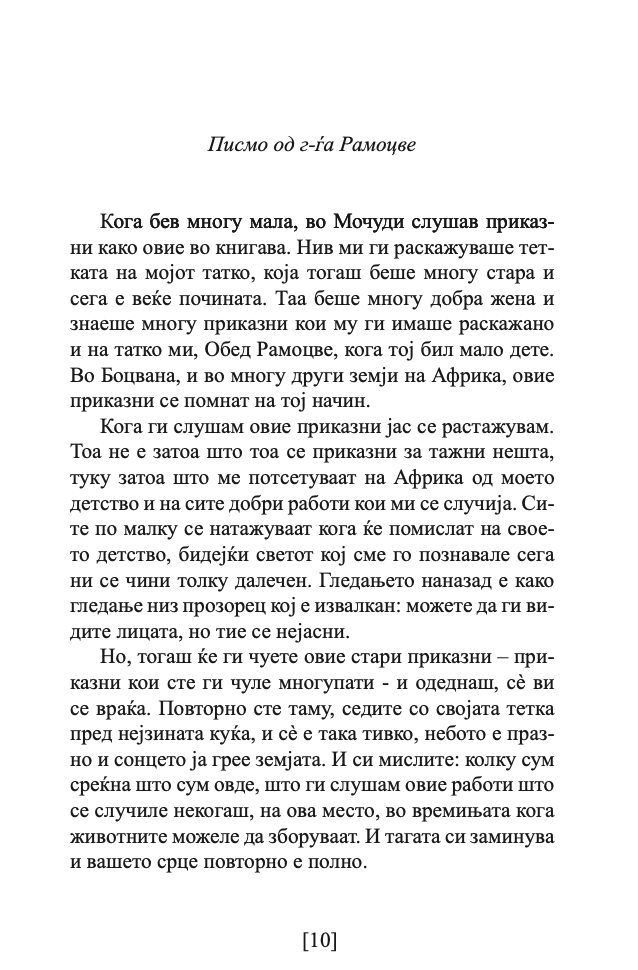 Писмо од г-ѓа Рамоцве

Кога бев многу мала, во Мочуди слушав приказни како овие во книгава. Нив ми ги раскажуваше тетката на мојот татко, која тогаш беше многу стара и сега е веќе почината. Таа беше многу добра жена и знаеше многу приказни кои му ги имаше раскажано и на татко ми, Обед Рамоцве, кога тој бил мало дете. Во Боцвана, и во многу други земји на Африка, овие приказни се помнат на тој начин.

Кога ги слушам овие приказни јас се растажувам. Тоа не е затоа што тоа се приказни за тажни нешта, туку затоа што ме потсетуваат на Африка од моето детство и на сите добри работи кои ми се случија. Сите по малку се натажуваат кога ќе помислат на своето детство, бидејќи светот кој сме го познавале сега ни се чини толку далечен. Гледањето наназад е како гледање низ прозорец кој е извалкан: можете да ги видите лицата, но тие се нејасни.

Но, тогаш ќе ги чуете овие стари приказни – приказни кои сте ги чуле многупати - и одеднаш, сѐ ви се враќа. Повторно сте таму, седите со својата тетка пред нејзината куќа, и сѐ е така тивко, небото е празно и сонцето ја грее земјата. И си мислите: колку сум среќна што сум овде, што ги слушам овие работи што се случиле некогаш, на ова место, во времињата кога животните можеле да зборуваат. И тагата си заминува и вашето срце повторно е полно.

[10]